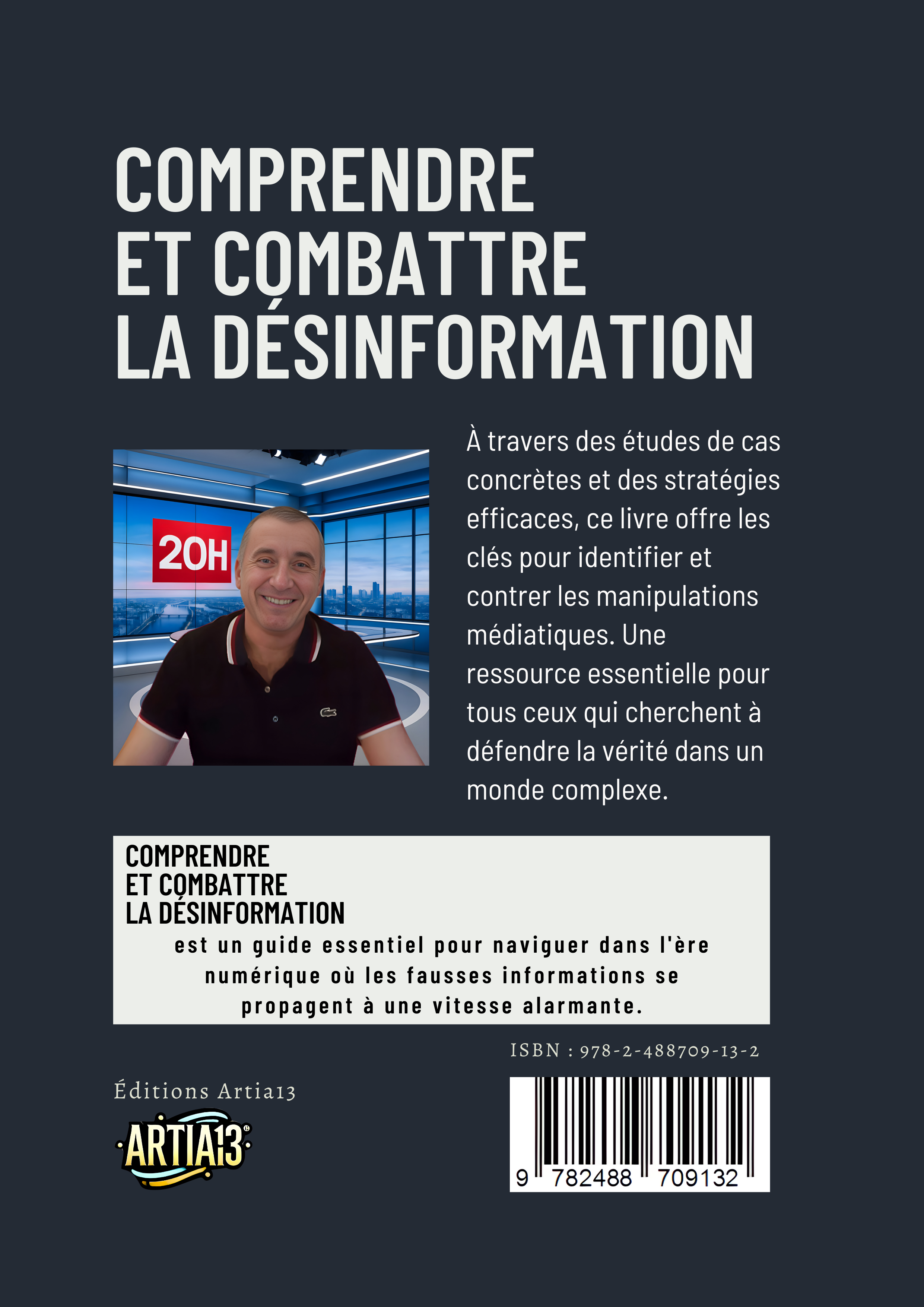 COMPRENDRE
ET COMBATTRE
LA DÉSINFORMATION

20H

À travers des études de cas concrètes et des stratégies efficaces, ce livre offre les clés pour identifier et contrer les manipulations médiatiques. Une ressource essentielle pour tous ceux qui cherchent à défendre la vérité dans un monde complexe.

COMPRENDRE
ET COMBATTRE
LA DÉSINFORMATION

est un guide essentiel pour naviguer dans l'ère numérique où les fausses informations se propagent à une vitesse alarmante.

ISBN : 978-2-488709-13-2

Éditions Artia13

ARTIA13

9 782488 709132